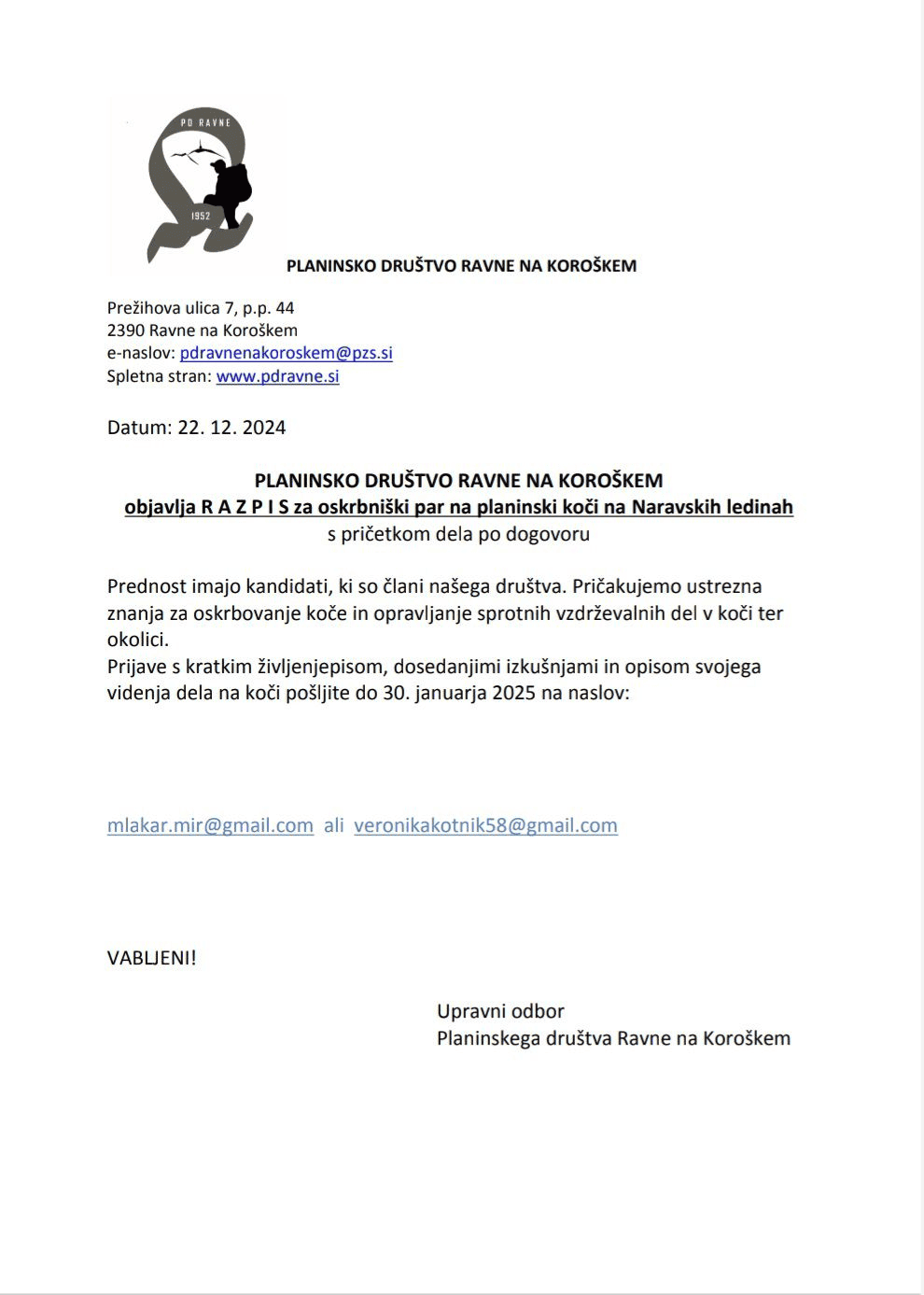 PD RAVNE

1952

PLANINSKO DRUŠTVO RAVNE NA KOROŠKEM

Prežihova ulica 7, p.p. 44
2390 Ravne na Koroškem
e-naslov: pdravnenakoroskem@pzs.si
Spletna stran: www.pdravne.si

Datum: 22. 12. 2024

PLANINSKO DRUŠTVO RAVNE NA KOROŠKEM
objavlja R A Z P I S za oskrbniški par na planinski koči na Naravskih ledinah
s pričetkom dela po dogovoru

Prednost imajo kandidati, ki so člani našega društva. Pričakujemo ustrezna znanja za oskrbovanje koče in opravljanje sprotnih vzdrževalnih del v koči ter okolici.
Prijave s kratkim življenjepisom, dosedanjimi izkušnjami in opisom svojega videnja dela na koči pošljite do 30. januarja 2025 na naslov:

mlakar.mir@gmail.com ali veronikakotnik58@gmail.com

VABLJENI!

Upravni odbor
Planinskega društva Ravne na Koroškem